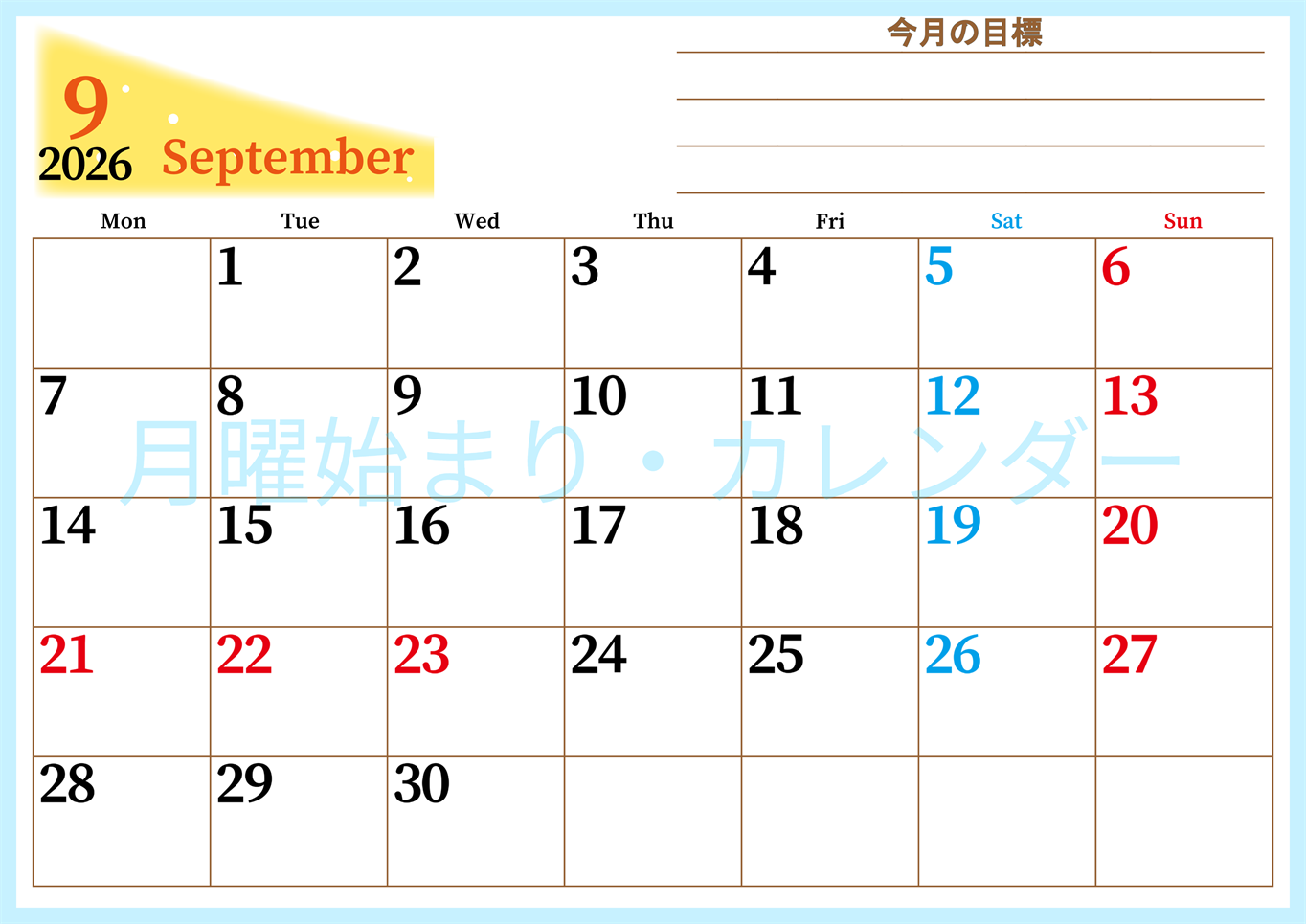 9
2026 September

今月の目標

| Mon | Tue | Wed | Thu | Fri | Sat | Sun |
|---|---|---|---|---|---|---|
| | 1 | 2 | 3 | 4 | 5 | 6 |
| 7 | 8 | 9 | 10 | 11 | 12 | 13 |
| 14 | 15 | 16 | 17 | 18 | 19 | 20 |
| 21 | 22 | 23 | 24 | 25 | 26 | 27 |
| 28 | 29 | 30 | | | | |

月曜始まり・カレンダー